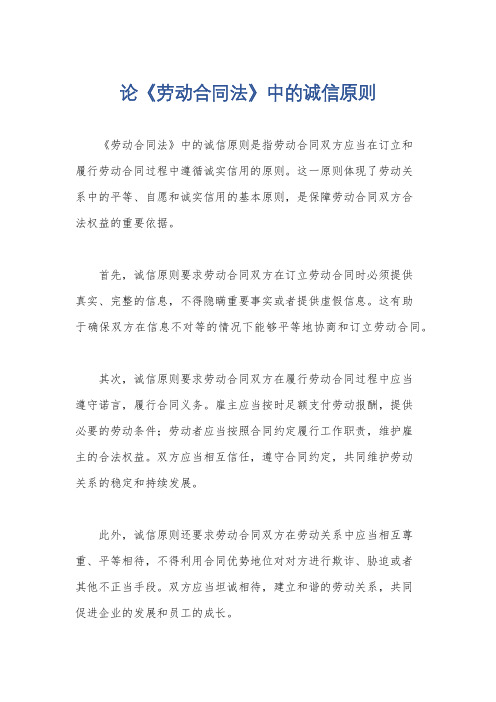 论《劳动合同法》中的诚信原则

《劳动合同法》中的诚信原则是指劳动合同双方应当在订立和履行劳动合同过程中遵循诚实信用的原则。这一原则体现了劳动关系中的平等、自愿和诚实信用的基本原则，是保障劳动合同双方合法权益的重要依据。

首先，诚信原则要求劳动合同双方在订立劳动合同时必须提供真实、完整的信息，不得隐瞒重要事实或者提供虚假信息。这有助于确保双方在信息不对等的情况下能够平等地协商和订立劳动合同。

其次，诚信原则要求劳动合同双方在履行劳动合同过程中应当遵守诺言，履行合同义务。雇主应当按时足额支付劳动报酬，提供必要的劳动条件；劳动者应当按照合同约定履行工作职责，维护雇主的合法权益。双方应当相互信任，遵守合同约定，共同维护劳动关系的稳定和持续发展。

此外，诚信原则还要求劳动合同双方在劳动关系中应当相互尊重、平等相待，不得利用合同优势地位对对方进行欺诈、胁迫或者其他不正当手段。双方应当坦诚相待，建立和谐的劳动关系，共同促进企业的发展和员工的成长。